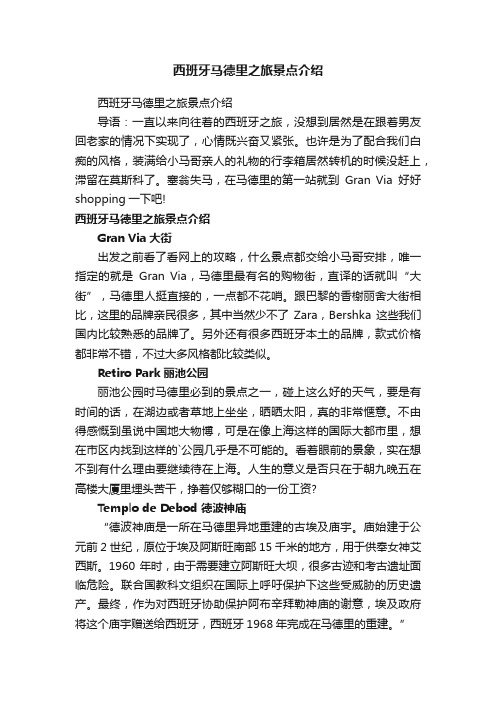 西班牙马德里之旅景点介绍

西班牙马德里之旅景点介绍

导语：一直以来向往着的西班牙之旅，没想到居然是在跟着男友回老家的情况下实现了，心情既兴奋又紧张。也许是为了配合我们白痴的风格，装满给小马哥亲人的礼物的行李箱居然转机的时候没赶上，滞留在莫斯科了。塞翁失马，在马德里的第一站就到 Gran Via 好好 shopping 一下吧!

西班牙马德里之旅景点介绍

Gran Via 大街

出发之前看了看网上的攻略，什么景点都交给小马哥安排，唯一指定的就是 Gran Via，马德里最有名的购物街，直译的话就叫“大街”，马德里人挺直接的，一点都不花哨。跟巴黎的香榭丽舍大街相比，这里的品牌亲民很多，其中当然少不了 Zara，Bershka 这些我们国内比较熟悉的品牌了。另外还有很多西班牙本土的品牌，款式价格都非常不错，不过大多风格都比较类似。

Retiro Park 丽池公园

丽池公园时马德里必到的景点之一，碰上这么好的天气，要是有时间的话，在湖边或者草地上坐坐，晒晒太阳，真的非常惬意。不由得感慨到虽说中国地大物博，可是在像上海这样的国际大都市里，想在市区内找到这样的`公园几乎是不可能的。看着眼前的景象，实在想不到有什么理由要继续待在上海。人生的意义是否只在于朝九晚五在高楼大厦里埋头苦干，挣着仅够糊口的一份工资?

Templo de Debod 德波神庙

“德波神庙是一所在马德里异地重建的古埃及庙宇。庙始建于公元前 2 世纪，原位于埃及阿斯旺南部 15 千米的地方，用于供奉女神艾西斯。1960 年时，由于需要建立阿斯旺大坝，很多古迹和考古遗址面临危险。联合国教科文组织在国际上呼吁保护下这些受威胁的历史遗产。最终，作为对西班牙协助保护阿布辛拜勒神庙的谢意，埃及政府将这个庙宇赠送给西班牙，西班牙 1968 年完成在马德里的重建。”